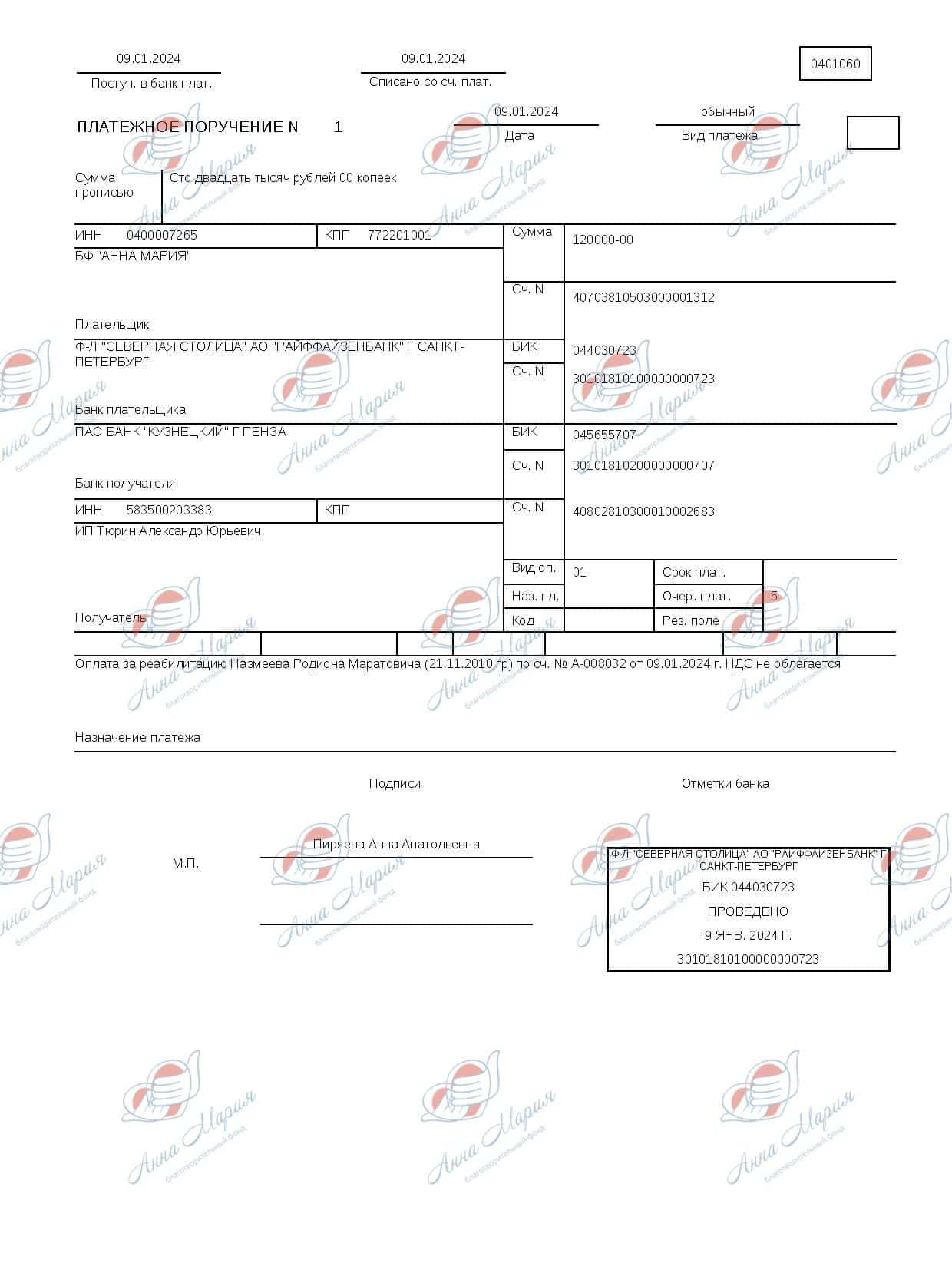 09.01.2024
Поступ. в банк плат.

09.01.2024
Списано со сч. плат.

0401060

ПЛАТЕЖНОЕ ПОРУЧЕНИЕ N 1

09.01.2024
Дата

обычный
Вид платежа

Сумма прописью
Сто двадцать тысяч рублей 00 копеек

ИНН 0400007265 КПП 772201001
БФ "АННА МАРИЯ"

Плательщик

Сумма 120000-00

Сч. N 40703810503000001312

Ф-Л "СЕВЕРНАЯ СТОЛИЦА" АО "РАЙФФАЙЗЕНБАНК" Г САНКТ-ПЕТЕРБУРГ

Банк плательщика

БИК 044030723
Сч. N 30101810100000000723

ПАО БАНК "КУЗНЕЦКИЙ" Г ПЕНЗА

Банк получателя

БИК 045655707
Сч. N 30101810200000000707

ИНН 583500203383 КПП
ИП Тюрин Александр Юрьевич

Получатель

Сч. N 40802810300010002683

Вид оп. 01
Срок плат.
Наз. пл.
Очер. плат. 5
Код
Рез. поле

Оплата за реабилитацию Назмеева Родиона Маратовича (21.11.2010 гр) по сч. № А-008032 от 09.01.2024 г. НДС не облагается

Назначение платежа

Подписи

Отметки банка

М.П.

Пиряева Анна Анатольевна

Ф-Л "СЕВЕРНАЯ СТОЛИЦА" АО "РАЙФФАЙЗЕНБАНК" Г САНКТ-ПЕТЕРБУРГ
БИК 044030723
ПРОВЕДЕНО
9 ЯНВ. 2024 Г.
30101810100000000723

Анна Мария
благотворительный фонд